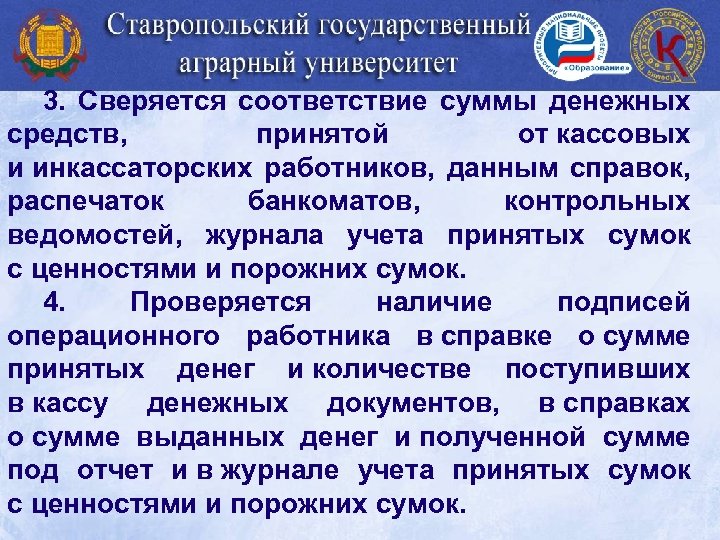 Ставропольский государственный аграрный университет

«Образование»

3. Сверяется соответствие суммы денежных средств, принятой от кассовых и инкассаторских работников, данным справок, распечаток банкоматов, контрольных ведомостей, журнала учета принятых сумок с ценностями и порожних сумок.

4. Проверяется наличие подписей операционного работника в справке о сумме принятых денег и количестве поступивших в кассу денежных документов, в справках о сумме выданных денег и полученной сумме под отчет и в журнале учета принятых сумок с ценностями и порожних сумок.